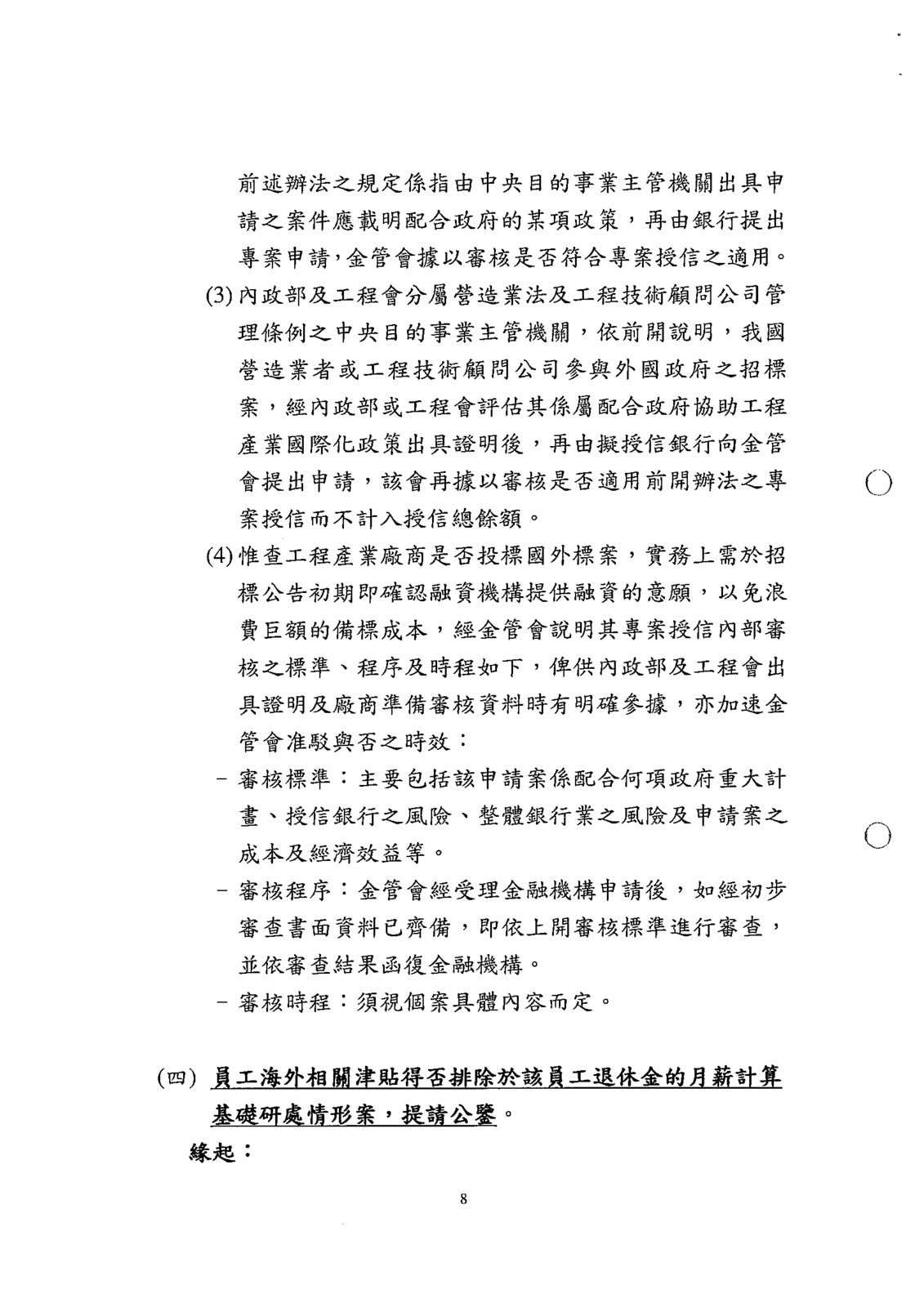 前述辦法之規定係指由中央目的事業主管機關出具申請之案件應載明配合政府的某項政策，再由銀行提出專案申請，金管會據以審核是否符合專案授信之適用。

(3) 內政部及工程會分屬營造業法及工程技術顧問公司管理條例之中央目的事業主管機關，依前開說明，我國營造業者或工程技術顧問公司參與外國政府之招標案，經內政部或工程會評估其係屬配合政府協助工程產業國際化政策出具證明後，再由擬授信銀行向金管會提出申請，該會再據以審核是否適用前開辦法之專案授信而不計入授信總餘額。

(4) 惟查工程產業廠商是否投標國外標案，實務上需於招標公告初期即確認融資機構提供融資的意願，以免浪費巨額的備標成本，經金管會說明其專案授信內部審核之標準、程序及時程如下，俾供內政部及工程會出具證明及廠商準備審核資料時有明確參據，亦加速金管會准駁與否之時效：

- 審核標準：主要包括該申請案係配合何項政府重大計畫、授信銀行之風險、整體銀行業之風險及申請案之成本及經濟效益等。

- 審核程序：金管會經受理金融機構申請後，如經初步審查書面資料已齊備，即依上開審核標準進行審查，並依審查結果函復金融機構。

- 審核時程：須視個案具體內容而定。

(四) 員工海外相關津貼得否排除於該員工退休金的月薪計算基礎研處情形案，提請公鑒。

緣起：

8